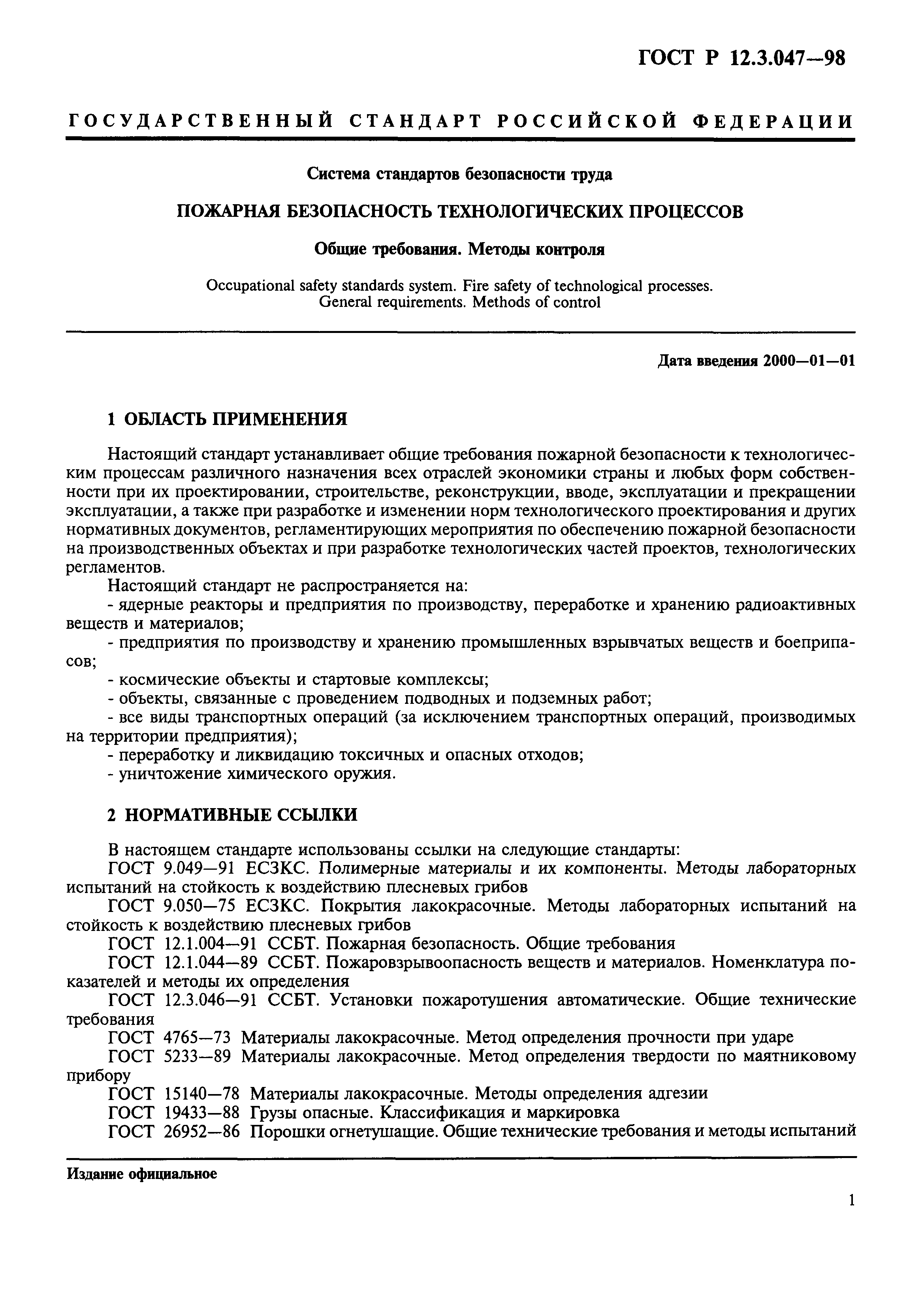 ГОСТ Р 12.3.047—98

ГОСУДАРСТВЕННЫЙ СТАНДАРТ РОССИЙСКОЙ ФЕДЕРАЦИИ

Система стандартов безопасности труда

ПОЖАРНАЯ БЕЗОПАСНОСТЬ ТЕХНОЛОГИЧЕСКИХ ПРОЦЕССОВ

Общие требования. Методы контроля

Occupational safety standards system. Fire safety of technological processes. General requirements. Methods of control

Дата введения 2000—01—01

1 ОБЛАСТЬ ПРИМЕНЕНИЯ

Настоящий стандарт устанавливает общие требования пожарной безопасности к технологическим процессам различного назначения всех отраслей экономики страны и любых форм собственности при их проектировании, строительстве, реконструкции, вводе, эксплуатации и прекращении эксплуатации, а также при разработке и изменении норм технологического проектирования и других нормативных документов, регламентирующих мероприятия по обеспечению пожарной безопасности на производственных объектах и при разработке технологических частей проектов, технологических регламентов.

Настоящий стандарт не распространяется на:

- ядерные реакторы и предприятия по производству, переработке и хранению радиоактивных веществ и материалов;

- предприятия по производству и хранению промышленных взрывчатых веществ и боеприпасов;

- космические объекты и стартовые комплексы;

- объекты, связанные с проведением подводных и подземных работ;

- все виды транспортных операций (за исключением транспортных операций, производимых на территории предприятия);

- переработку и ликвидацию токсичных и опасных отходов;

- уничтожение химического оружия.

2 НОРМАТИВНЫЕ ССЫЛКИ

В настоящем стандарте использованы ссылки на следующие стандарты:

ГОСТ 9.049—91 ЕСЗКС. Полимерные материалы и их компоненты. Методы лабораторных испытаний на стойкость к воздействию плесневых грибов

ГОСТ 9.050—75 ЕСЗКС. Покрытия лакокрасочные. Методы лабораторных испытаний на стойкость к воздействию плесневых грибов

ГОСТ 12.1.004—91 ССБТ. Пожарная безопасность. Общие требования

ГОСТ 12.1.044—89 ССБТ. Пожаровзрывоопасность веществ и материалов. Номенклатура показателей и методы их определения

ГОСТ 12.3.046—91 ССБТ. Установки пожаротушения автоматические. Общие технические требования

ГОСТ 4765—73 Материалы лакокрасочные. Метод определения прочности при ударе

ГОСТ 5233—89 Материалы лакокрасочные. Метод определения твердости по маятниковому прибору

ГОСТ 15140—78 Материалы лакокрасочные. Методы определения адгезии

ГОСТ 19433—88 Грузы опасные. Классификация и маркировка

ГОСТ 26952—86 Порошки огнетушащие. Общие технические требования и методы испытаний

Издание официальное

1